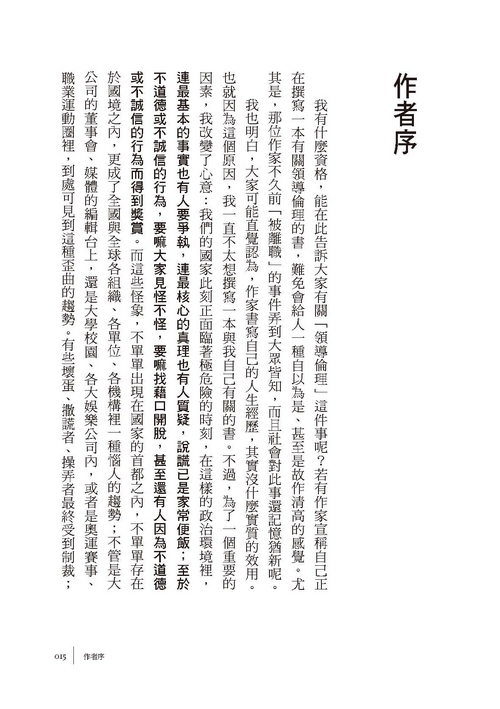 作者序

我有什麼資格，能在此告訴大家有關「領導倫理」這件事呢？若有作家宣稱自己正在撰寫一本有關領導倫理的書，難免會給人一種自以為是、甚至是故作清高的感覺。尤其是，那位作家不久前「被離職」的事件弄到大眾皆知，而且社會對此事還記憶猶新呢。

我也明白，大家可能直覺認為，作家書寫自己的人生經歷，其實沒什麼實質的效用。也就因為這個原因，我一直不太想撰寫一本與我自己有關的書。不過，為了一個重要的因素，我改變了心意：我們的國家此刻正面臨著極危險的時刻，在這樣的政治環境裡，連最基本的事實也有人要爭執，連最核心的真理也有人質疑，說謊已是家常便飯；至於不道德或不誠信的行為，要嘛大家見怪不怪，要嘛找藉口開脫，甚至還有人因為不道德或不誠信的行為而得到獎賞。而這些怪象，不單單出現在國家的首都之內，不單單存在於國境之內，更成了全國與全球各組織、各單位、各機構裡一種惱人的趨勢；不管是大公司的董事會、媒體的編輯台上，還是大學校園、各大娛樂公司內，或者是奧運賽事、職業運動圈裡，到處可見到這種歪曲的趨勢。有些壞蛋、撒謊者、操弄者最終受到制裁；

015 作者序